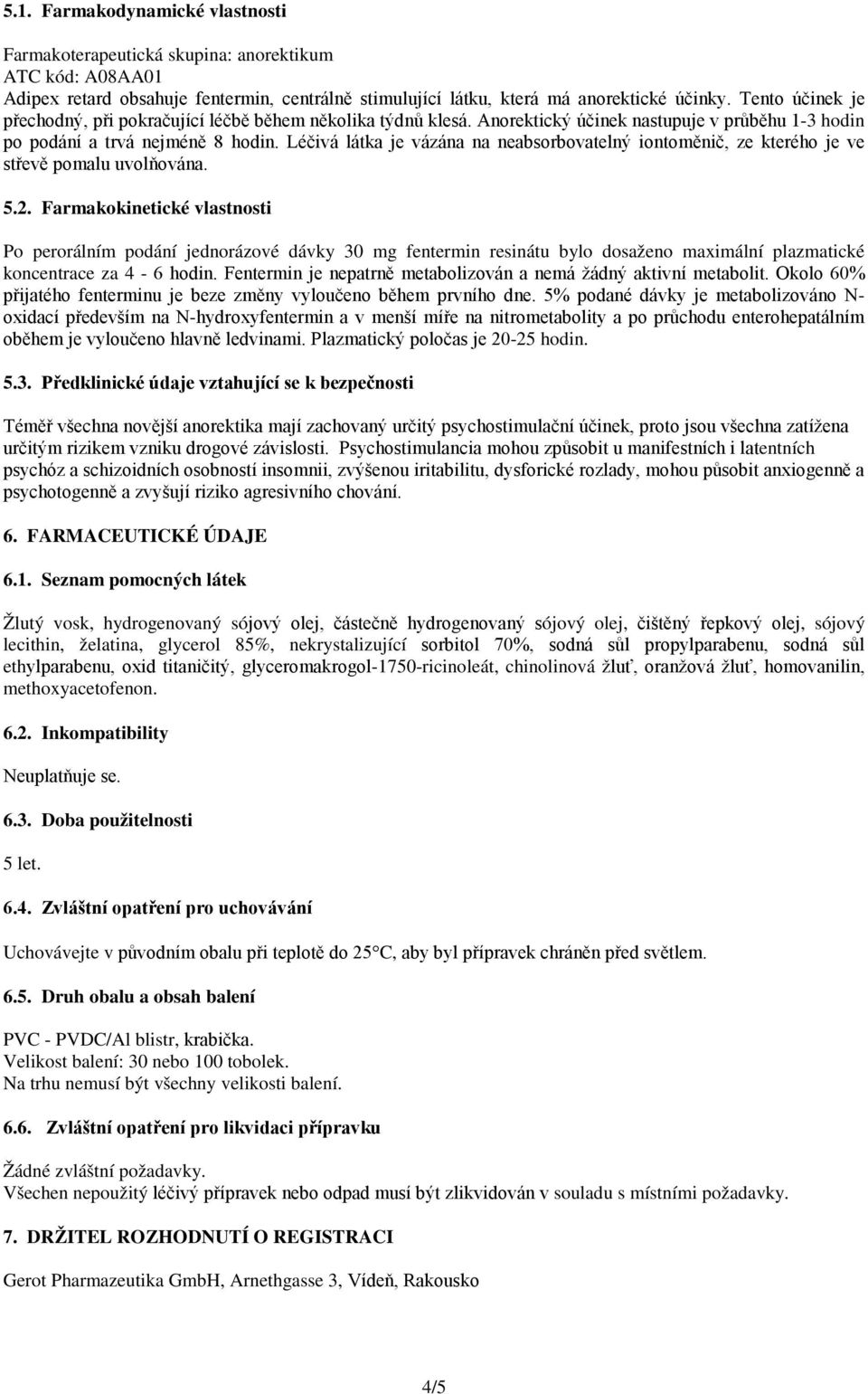 5.1. Farmakodynamické vlastnosti

Farmakoterapeutická skupina: anorektikum
ATC kód: A08AA01
Adipex retard obsahuje fentermin, centrálně stimulující látku, která má anorektické účinky. Tento účinek je přechodný, při pokračující léčbě během několika týdnů klesá. Anorektický účinek nastupuje v průběhu 1-3 hodin po podání a trvá nejméně 8 hodin. Léčivá látka je vázána na neabsorbovatelný iontoměnič, ze kterého je ve střevě pomalu uvolňována.

5.2. Farmakokinetické vlastnosti

Po perorálním podání jednorázové dávky 30 mg fentermin resinátu bylo dosaženo maximální plazmatické koncentrace za 4 - 6 hodin. Fentermin je nepatrně metabolizován a nemá žádný aktivní metabolit. Okolo 60% přijatého fenterminu je beze změny vyloučeno během prvního dne. 5% podané dávky je metabolizováno N-oxidací především na N-hydroxyfentermin a v menší míře na nitrometabolity a po průchodu enterohepatálním oběhem je vyloučeno hlavně ledvinami. Plazmatický poločas je 20-25 hodin.

5.3. Předklinické údaje vztahující se k bezpečnosti

Téměř všechna novější anorektika mají zachovaný určitý psychostimulační účinek, proto jsou všechna zatížena určitým rizikem vzniku drogové závislosti. Psychostimulancia mohou způsobit u manifestních i latentních psychóz a schizoidních osobností insomnii, zvýšenou iritabilitu, dysforické rozlady, mohou působit anxiogenně a psychotogenně a zvyšují riziko agresivního chování.

6. FARMACEUTICKÉ ÚDAJE

6.1. Seznam pomocných látek

Žlutý vosk, hydrogenovaný sójový olej, částečně hydrogenovaný sójový olej, čištěný řepkový olej, sójový lecithin, želatina, glycerol 85%, nekrystalizující sorbitol 70%, sodná sůl propylparabenu, sodná sůl ethylparabenu, oxid titaničitý, glyceromakrogol-1750-ricinoleát, chinolinová žluť, oranžová žluť, homovanilin, methoxyacetofenon.

6.2. Inkompatibility

Neuplatňuje se.

6.3. Doba použitelnosti

5 let.

6.4. Zvláštní opatření pro uchovávání

Uchovávejte v původním obalu při teplotě do 25°C, aby byl přípravek chráněn před světlem.

6.5. Druh obalu a obsah balení

PVC - PVDC/Al blistr, krabička.
Velikost balení: 30 nebo 100 tobolek.
Na trhu nemusí být všechny velikosti balení.

6.6. Zvláštní opatření pro likvidaci přípravku

Žádné zvláštní požadavky.
Všechen nepoužitý léčivý přípravek nebo odpad musí být zlikvidován v souladu s místními požadavky.

7. DRŽITEL ROZHODNUTÍ O REGISTRACI

Gerot Pharmazeutika GmbH, Arnethgasse 3, Vídeň, Rakousko

4/5